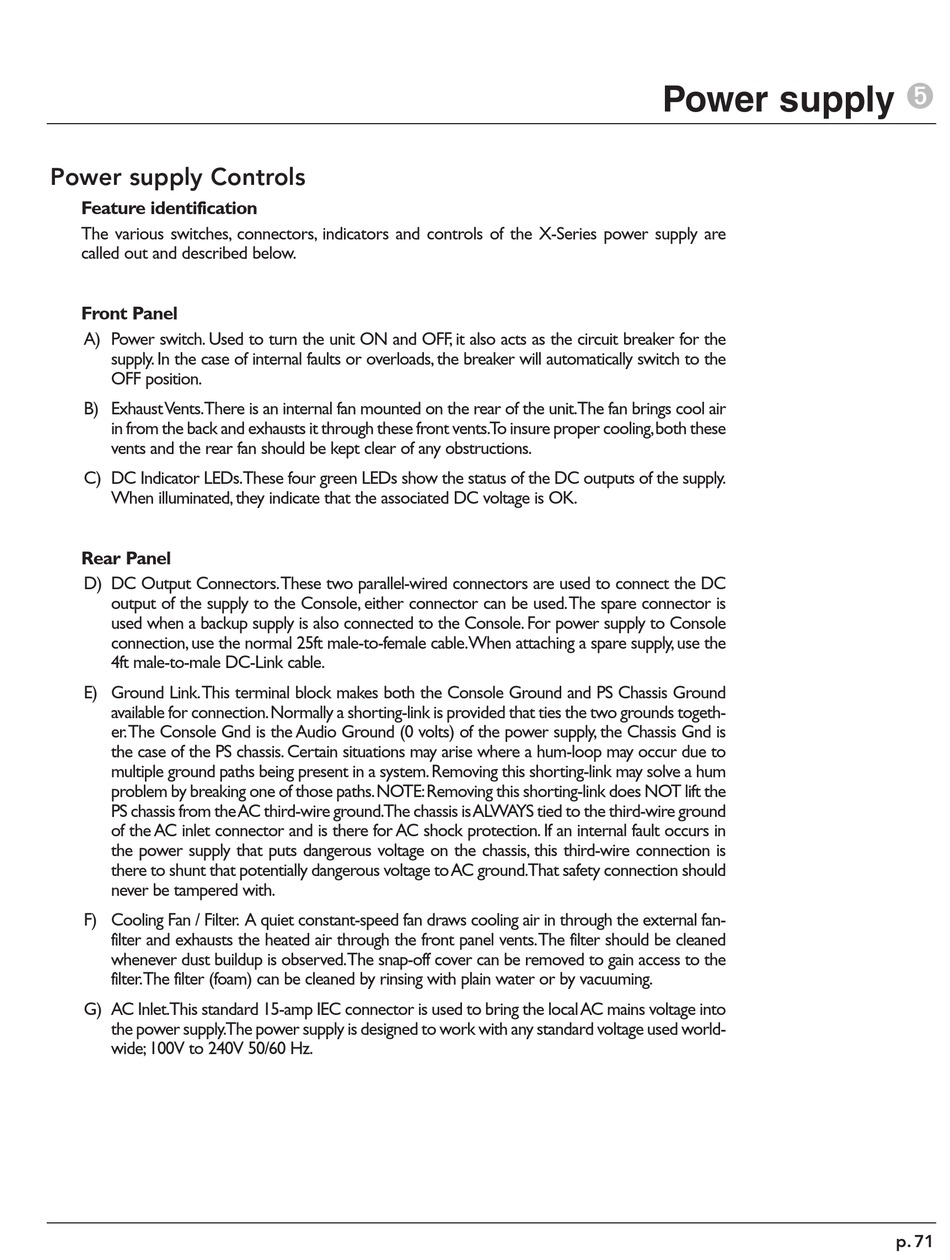 Power supply 5

Power supply Controls

Feature identification

The various switches, connectors, indicators and controls of the X-Series power supply are called out and described below.

Front Panel

A) Power switch. Used to turn the unit ON and OFF, it also acts as the circuit breaker for the supply. In the case of internal faults or overloads, the breaker will automatically switch to the OFF position.

B) Exhaust Vents. There is an internal fan mounted on the rear of the unit. The fan brings cool air in from the back and exhausts it through these front vents. To insure proper cooling, both these vents and the rear fan should be kept clear of any obstructions.

C) DC Indicator LEDs. These four green LEDs show the status of the DC outputs of the supply. When illuminated, they indicate that the associated DC voltage is OK.

Rear Panel

D) DC Output Connectors. These two parallel-wired connectors are used to connect the DC output of the supply to the Console, either connector can be used. The spare connector is used when a backup supply is also connected to the Console. For power supply to Console connection, use the normal 25ft male-to-female cable. When attaching a spare supply, use the 4ft male-to-male DC-Link cable.

E) Ground Link. This terminal block makes both the Console Ground and PS Chassis Ground available for connection. Normally a shorting-link is provided that ties the two grounds together. The Console Gnd is the Audio Ground (0 volts) of the power supply, the Chassis Gnd is the case of the PS chassis. Certain situations may arise where a hum-loop may occur due to multiple ground paths being present in a system. Removing this shorting-link may solve a hum problem by breaking one of those paths. NOTE: Removing this shorting-link does NOT lift the PS chassis from the AC third-wire ground. The chassis is ALWAYS tied to the third-wire ground of the AC inlet connector and is there for AC shock protection. If an internal fault occurs in the power supply that puts dangerous voltage on the chassis, this third-wire connection is there to shunt that potentially dangerous voltage to AC ground. That safety connection should never be tampered with.

F) Cooling Fan / Filter. A quiet constant-speed fan draws cooling air in through the external fan-filter and exhausts the heated air through the front panel vents. The filter should be cleaned whenever dust buildup is observed. The snap-off cover can be removed to gain access to the filter. The filter (foam) can be cleaned by rinsing with plain water or by vacuuming.

G) AC Inlet. This standard 15-amp IEC connector is used to bring the local AC mains voltage into the power supply. The power supply is designed to work with any standard voltage used worldwide; 100V to 240V 50/60 Hz.

p. 71